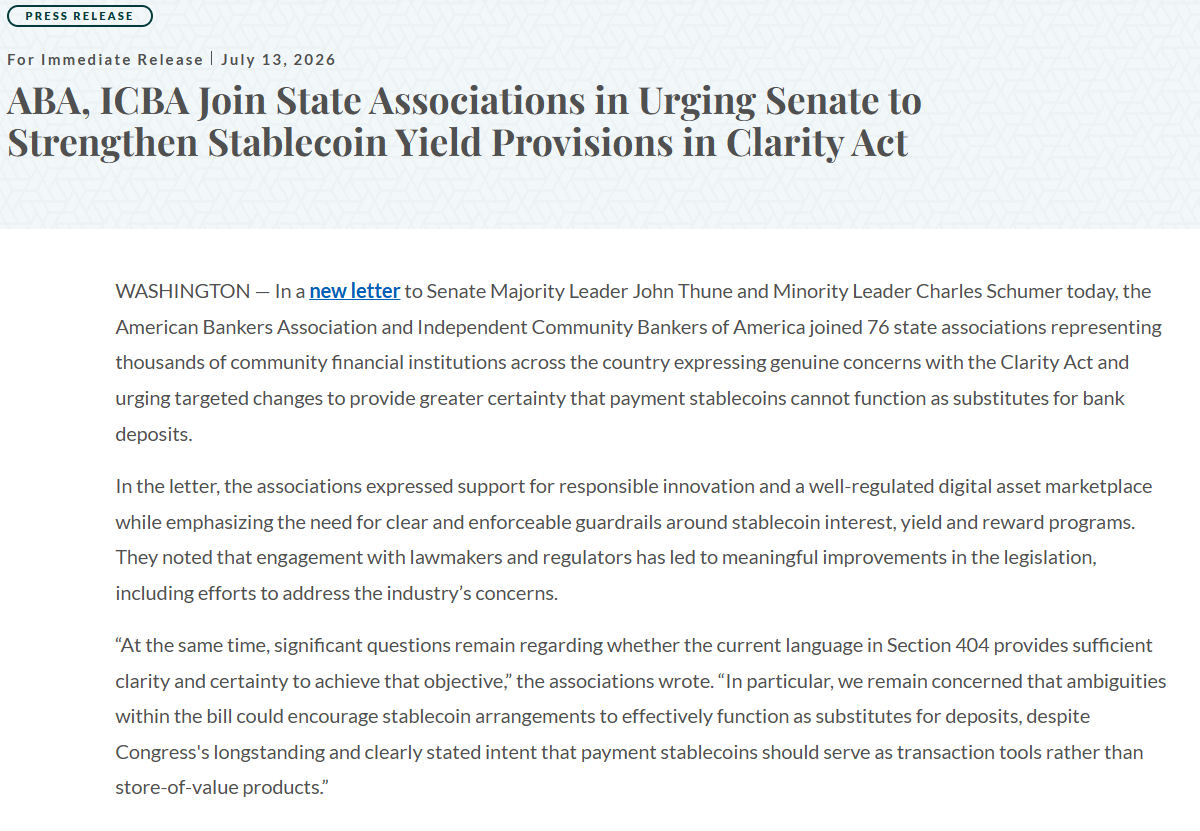 PRESS RELEASE

For Immediate Release | July 13, 2026

ABA, ICBA Join State Associations in Urging Senate to Strengthen Stablecoin Yield Provisions in Clarity Act

WASHINGTON — In a new letter to Senate Majority Leader John Thune and Minority Leader Charles Schumer today, the American Bankers Association and Independent Community Bankers of America joined 76 state associations representing thousands of community financial institutions across the country expressing genuine concerns with the Clarity Act and urging targeted changes to provide greater certainty that payment stablecoins cannot function as substitutes for bank deposits.

In the letter, the associations expressed support for responsible innovation and a well-regulated digital asset marketplace while emphasizing the need for clear and enforceable guardrails around stablecoin interest, yield and reward programs. They noted that engagement with lawmakers and regulators has led to meaningful improvements in the legislation, including efforts to address the industry's concerns.

"At the same time, significant questions remain regarding whether the current language in Section 404 provides sufficient clarity and certainty to achieve that objective," the associations wrote. "In particular, we remain concerned that ambiguities within the bill could encourage stablecoin arrangements to effectively function as substitutes for deposits, despite Congress's longstanding and clearly stated intent that payment stablecoins should serve as transaction tools rather than store-of-value products."